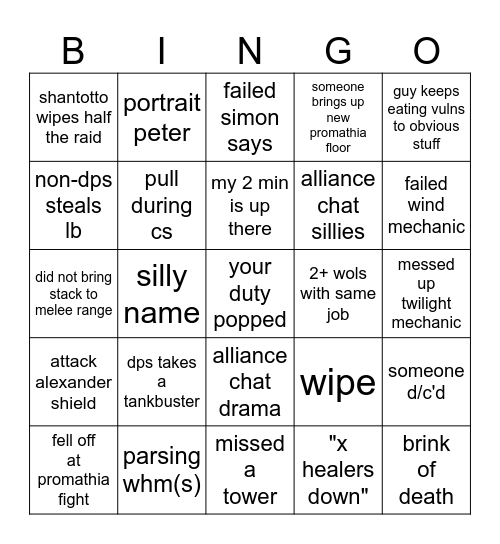 | B | I | N | G | O |
|---|---|---|---|---|
| shantotto wipes half the raid | portrait peter | failed simon says | someone brings up new promathia floor | guy keeps eating vulns to obvious stuff |
| non-dps steals lb | pull during cs | my 2 min is up there | alliance chat sillies | failed wind mechanic |
| did not bring stack to melee range | silly name | your duty popped | 2+ wols with same job | messed up twilight mechanic |
| attack alexander shield | dps takes a tankbuster | alliance chat drama | wipe | someone d/c'd |
| fell off at promathia fight | parsing whm(s) | missed a tower | "x healers down" | brink of death |